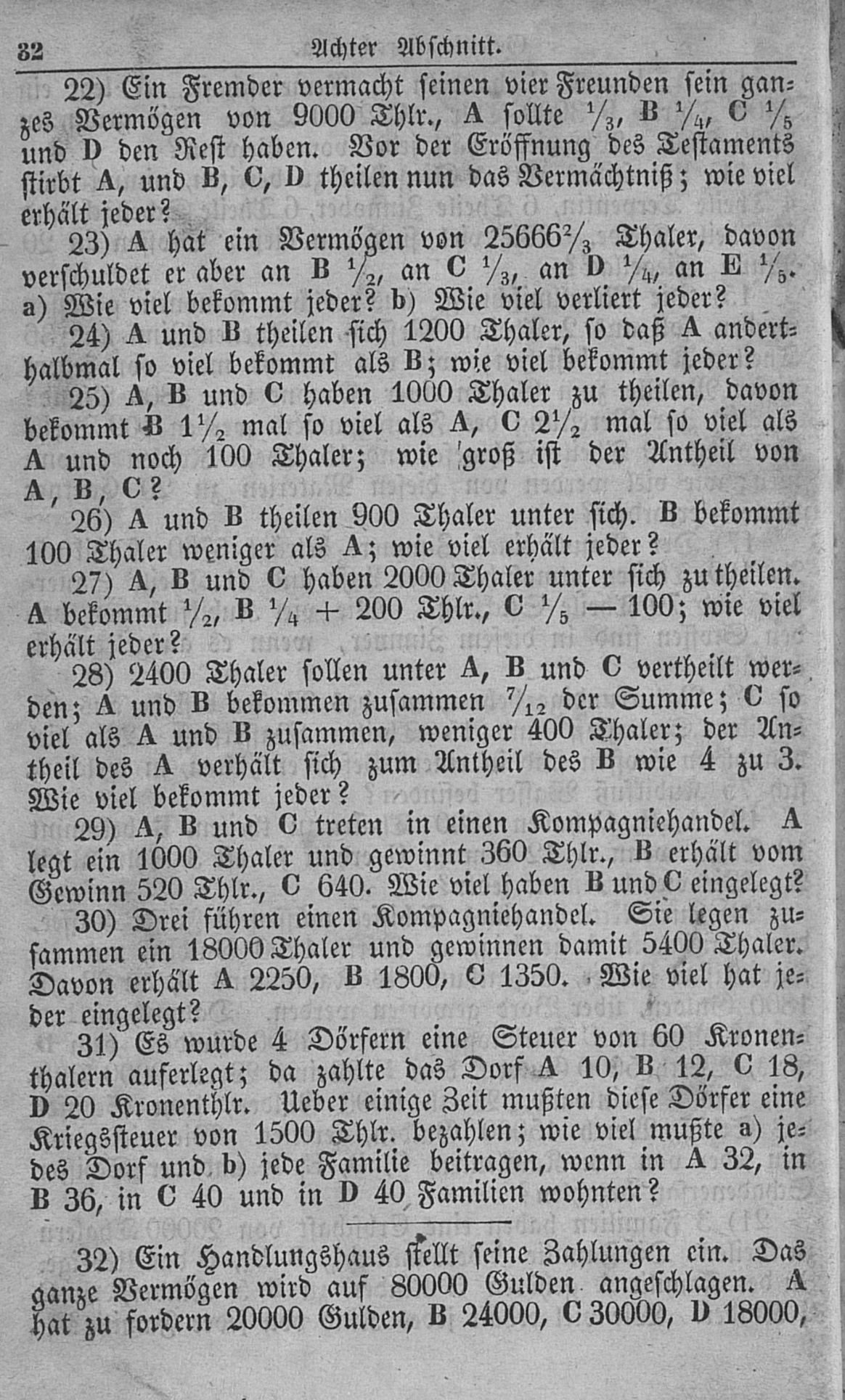 32 Achter Abschnitt.

22) Ein Fremder vermacht seinen vier Freunden sein ganzes Vermögen von 9000 Thlr., A sollte $\frac{1}{3}$, B $\frac{1}{4}$, C $\frac{1}{5}$ und D den Rest haben. Vor der Eröffnung des Testaments stirbt A, und B, C, D theilen nun das Vermächtniß; wie viel erhält jeder?

23) A hat ein Vermögen von $25666\frac{2}{3}$ Thaler, davon verschuldet er aber an B $\frac{1}{2}$, an C $\frac{1}{3}$, an D $\frac{1}{4}$, an E $\frac{1}{5}$. a) Wie viel bekommt jeder? b) Wie viel verliert jeder?

24) A und B theilen sich 1200 Thaler, so daß A anderthalbmal so viel bekommt als B; wie viel bekommt jeder?

25) A, B und C haben 1000 Thaler zu theilen, davon bekommt B $1\frac{1}{2}$ mal so viel als A, C $2\frac{1}{2}$ mal so viel als A und noch 100 Thaler; wie groß ist der Antheil von A, B, C?

26) A und B theilen 900 Thaler unter sich. B bekommt 100 Thaler weniger als A; wie viel erhält jeder?

27) A, B und C haben 2000 Thaler unter sich zu theilen. A bekommt $\frac{1}{2}$, B $\frac{1}{4}$ + 200 Thlr., C $\frac{1}{5}$ — 100; wie viel erhält jeder?

28) 2400 Thaler sollen unter A, B und C vertheilt werden; A und B bekommen zusammen $\frac{7}{12}$ der Summe; C so viel als A und B zusammen, weniger 400 Thaler; der Antheil des A verhält sich zum Antheil des B wie 4 zu 3. Wie viel bekommt jeder?

29) A, B und C treten in einen Kompagniehandel. A legt ein 1000 Thaler und gewinnt 360 Thlr., B erhält vom Gewinn 520 Thlr., C 640. Wie viel haben B und C eingelegt?

30) Drei führen einen Kompagniehandel. Sie legen zusammen ein 18000 Thaler und gewinnen damit 5400 Thaler. Davon erhält A 2250, B 1800, C 1350. Wie viel hat jeder eingelegt?

31) Es wurde 4 Dörfern eine Steuer von 60 Kronenthalern auferlegt; da zahlte das Dorf A 10, B 12, C 18, D 20 Kronenthlr. Ueber einige Zeit mußten diese Dörfer eine Kriegssteuer von 1500 Thlr. bezahlen; wie viel mußte a) jedes Dorf und b) jede Familie beitragen, wenn in A 32, in B 36, in C 40 und in D 40 Familien wohnten?

32) Ein Handlungshaus stellt seine Zahlungen ein. Das ganze Vermögen wird auf 80000 Gulden angeschlagen. A hat zu fordern 20000 Gulden, B 24000, C 30000, D 18000,